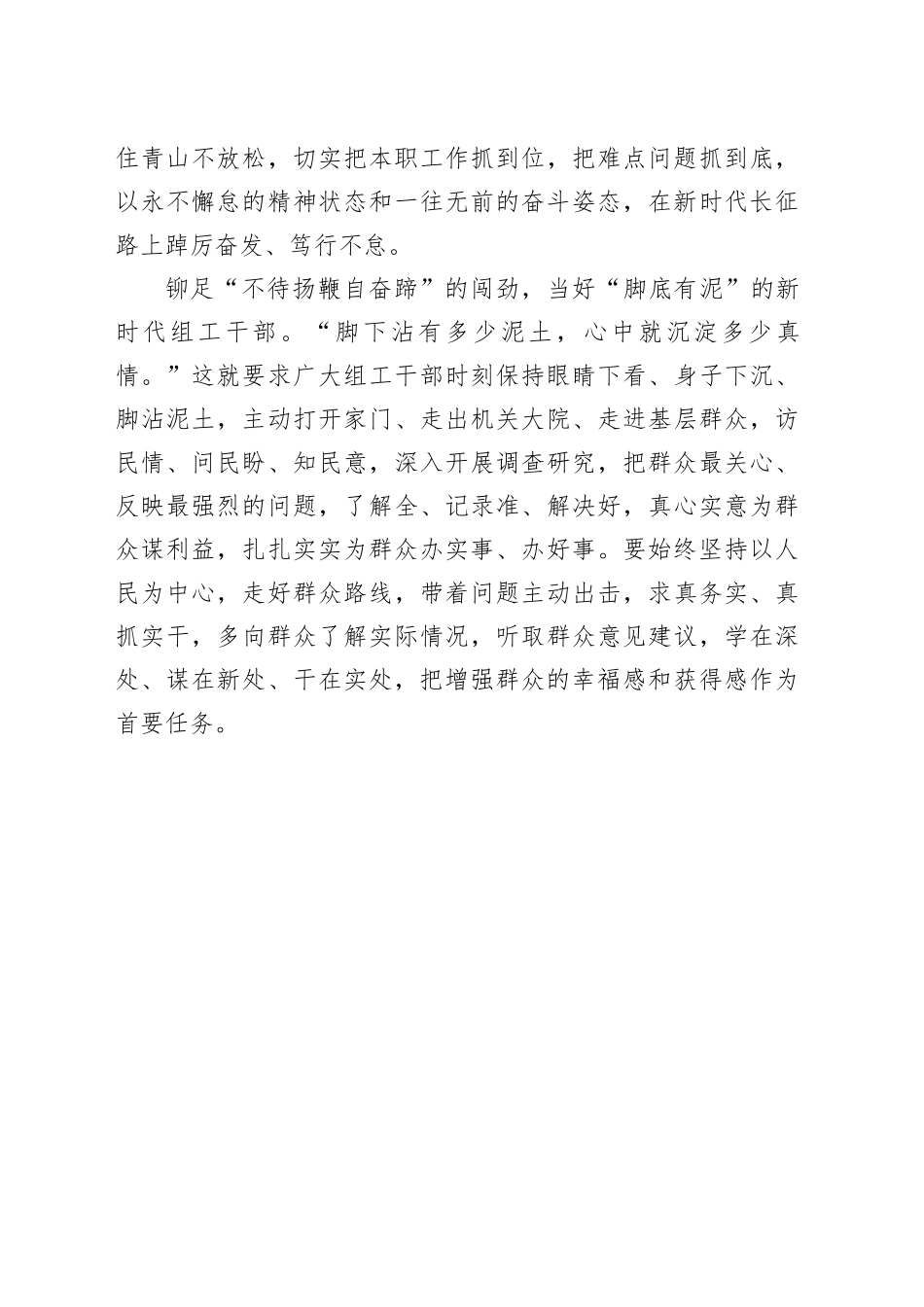 住青山不放松，切实把本职工作抓到位，把难点问题抓到底，以永不懈怠的精神状态和一往无前的奋斗姿态，在新时代长征路上踔厉奋发、笃行不怠。

铆足“不待扬鞭自奋蹄”的闯劲，当好“脚底有泥”的新时代组工干部。“脚下沾有多少泥土，心中就沉淀多少真情。”这就要求广大组工干部时刻保持眼睛下看、身子下沉、脚沾泥土，主动打开家门、走出机关大院、走进基层群众，访民情、问民盼、知民意，深入开展调查研究，把群众最关心、反映最强烈的问题，了解全、记录准、解决好，真心实意为群众谋利益，扎扎实实为群众办实事、办好事。要始终坚持以人民为中心，走好群众路线，带着问题主动出击，求真务实、真抓实干，多向群众了解实际情况，听取群众意见建议，学在深处、谋在新处、干在实处，把增强群众的幸福感和获得感作为首要任务。